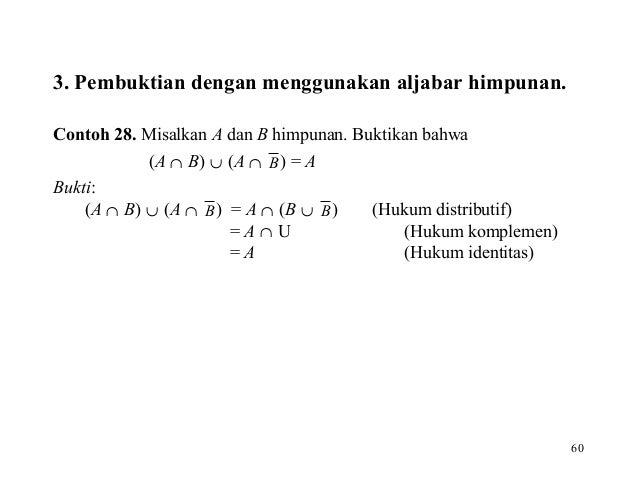 3. Pembuktian dengan menggunakan aljabar himpunan.

Contoh 28. Misalkan $A$ dan $B$ himpunan. Buktikan bahwa

$(A \cap B) \cup (A \cap \overline{B}) = A$

Bukti:

$(A \cap B) \cup (A \cap \overline{B}) = A \cap (B \cup \overline{B})$ (Hukum distributif)

$= A \cap U$ (Hukum komplemen)

$= A$ (Hukum identitas)

60